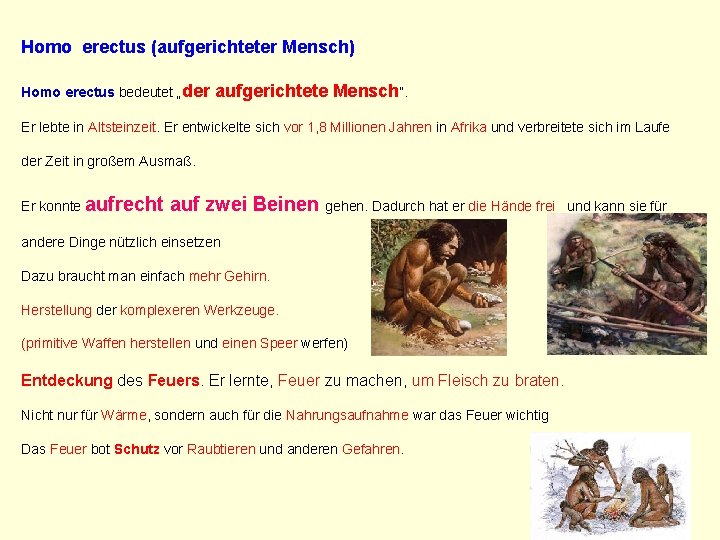 Homo erectus (aufgerichteter Mensch)

Homo erectus bedeutet „der aufgerichtete Mensch".

Er lebte in Altsteinzeit. Er entwickelte sich vor 1,8 Millionen Jahren in Afrika und verbreitete sich im Laufe der Zeit in großem Ausmaß.

Er konnte aufrecht auf zwei Beinen gehen. Dadurch hat er die Hände frei und kann sie für andere Dinge nützlich einsetzen

Dazu braucht man einfach mehr Gehirn.

Herstellung der komplexeren Werkzeuge.

(primitive Waffen herstellen und einen Speer werfen)

Entdeckung des Feuers. Er lernte, Feuer zu machen, um Fleisch zu braten.

Nicht nur für Wärme, sondern auch für die Nahrungsaufnahme war das Feuer wichtig

Das Feuer bot Schutz vor Raubtieren und anderen Gefahren.